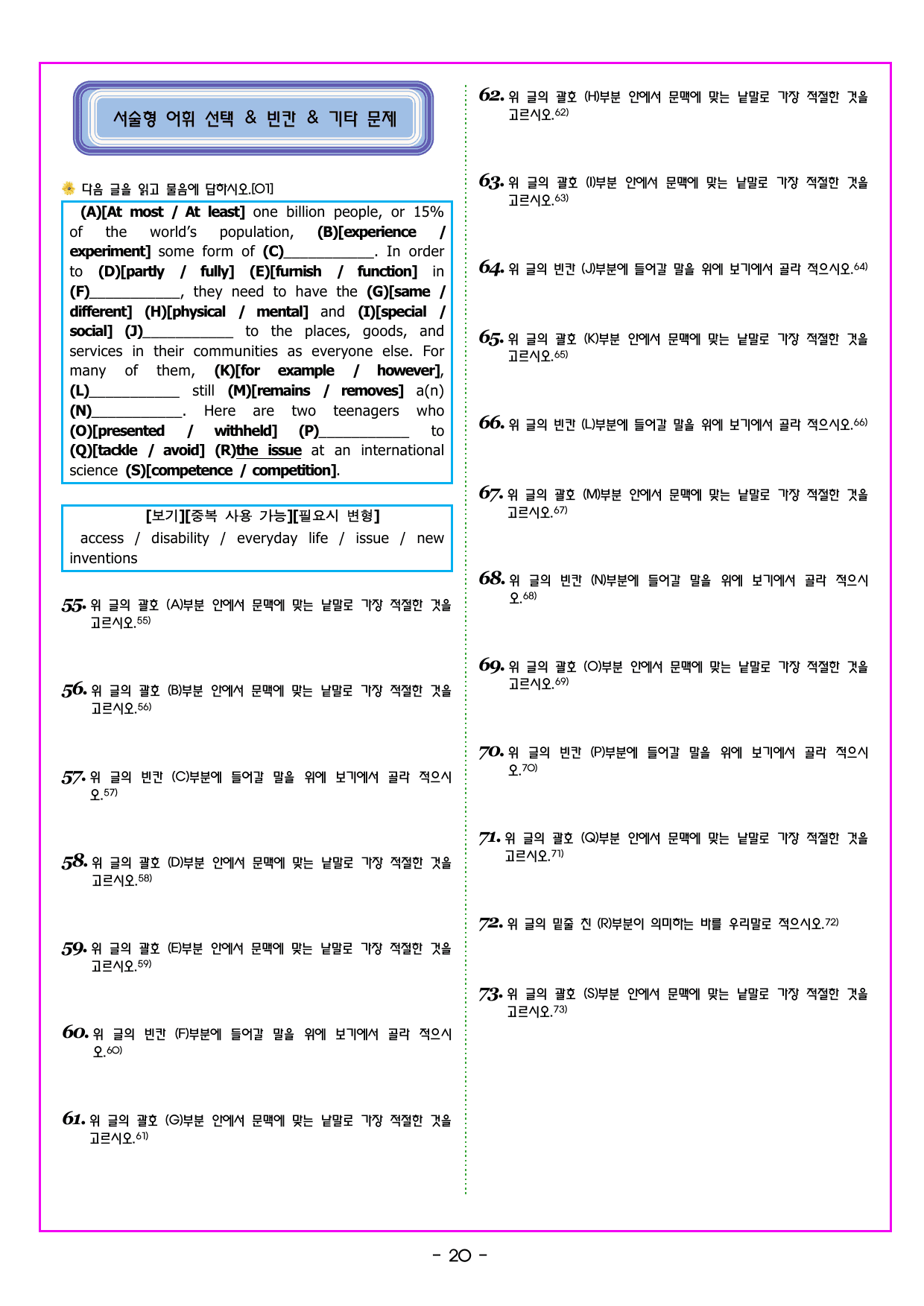 서술형 어휘 선택 & 빈칸 & 기타 문제

다음 글을 읽고 물음에 답하시오.[01]

(A)[At most / At least] one billion people, or 15% of the world's population, (B)[experience / experiment] some form of (C)____. In order to (D)[partly / fully] (E)[furnish / function] in (F)____, they need to have the (G)[same / different] (H)[physical / mental] and (I)[special / social] (J)____ to the places, goods, and services in their communities as everyone else. For many of them, (K)[for example / however], (L)____ still (M)[remains / removes] a(n) (N)____. Here are two teenagers who (O)[presented / withheld] (P)____ to (Q)[tackle / avoid] (R)the issue at an international science (S)[competence / competition].

[보기][중복 사용 가능][필요시 변형]
access / disability / everyday life / issue / new inventions

55. 위 글의 괄호 (A)부분 안에서 문맥에 맞는 낱말로 가장 적절한 것을 고르시오.$^{55)}$

56. 위 글의 괄호 (B)부분 안에서 문맥에 맞는 낱말로 가장 적절한 것을 고르시오.$^{56)}$

57. 위 글의 빈칸 (C)부분에 들어갈 말을 위에 보기에서 골라 적으시오.$^{57)}$

58. 위 글의 괄호 (D)부분 안에서 문맥에 맞는 낱말로 가장 적절한 것을 고르시오.$^{58)}$

59. 위 글의 괄호 (E)부분 안에서 문맥에 맞는 낱말로 가장 적절한 것을 고르시오.$^{59)}$

60. 위 글의 빈칸 (F)부분에 들어갈 말을 위에 보기에서 골라 적으시오.$^{60)}$

61. 위 글의 괄호 (G)부분 안에서 문맥에 맞는 낱말로 가장 적절한 것을 고르시오.$^{61)}$

62. 위 글의 괄호 (H)부분 안에서 문맥에 맞는 낱말로 가장 적절한 것을 고르시오.$^{62)}$

63. 위 글의 괄호 (I)부분 안에서 문맥에 맞는 낱말로 가장 적절한 것을 고르시오.$^{63)}$

64. 위 글의 빈칸 (J)부분에 들어갈 말을 위에 보기에서 골라 적으시오.$^{64)}$

65. 위 글의 괄호 (K)부분 안에서 문맥에 맞는 낱말로 가장 적절한 것을 고르시오.$^{65)}$

66. 위 글의 빈칸 (L)부분에 들어갈 말을 위에 보기에서 골라 적으시오.$^{66)}$

67. 위 글의 괄호 (M)부분 안에서 문맥에 맞는 낱말로 가장 적절한 것을 고르시오.$^{67)}$

68. 위 글의 빈칸 (N)부분에 들어갈 말을 위에 보기에서 골라 적으시오.$^{68)}$

69. 위 글의 괄호 (O)부분 안에서 문맥에 맞는 낱말로 가장 적절한 것을 고르시오.$^{69)}$

70. 위 글의 빈칸 (P)부분에 들어갈 말을 위에 보기에서 골라 적으시오.$^{70)}$

71. 위 글의 괄호 (Q)부분 안에서 문맥에 맞는 낱말로 가장 적절한 것을 고르시오.$^{71)}$

72. 위 글의 밑줄 친 (R)부분이 의미하는 바를 우리말로 적으시오.$^{72)}$

73. 위 글의 괄호 (S)부분 안에서 문맥에 맞는 낱말로 가장 적절한 것을 고르시오.$^{73)}$

- 20 -